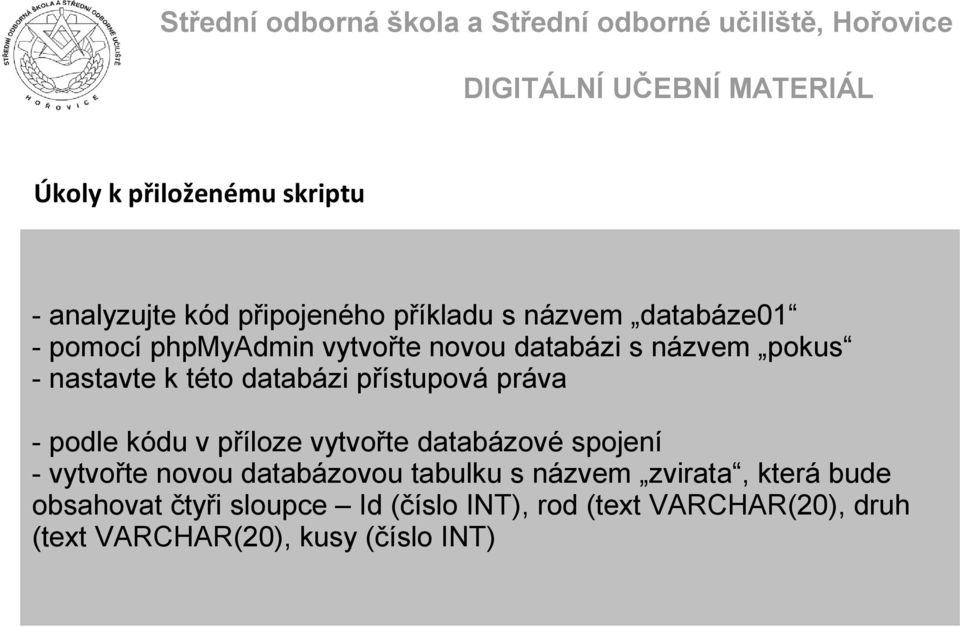 STŘEDNÍ ODBORNÁ ŠKOLA A STŘEDNÍ ODBORNÉ UČILIŠTĚ
HOŘOVICE

Střední odborná škola a Střední odborné učiliště, Hořovice

DIGITÁLNÍ UČEBNÍ MATERIÁL

Úkoly k přiloženému skriptu

- analyzujte kód připojeného příkladu s názvem „databáze01“
- pomocí phpMyAdmin vytvořte novou databázi s názvem „pokus“
- nastavte k této databázi přístupová práva

- podle kódu v příloze vytvořte databázové spojení
- vytvořte novou databázovou tabulku s názvem „zvirata“, která bude obsahovat čtyři sloupce – Id (číslo INT), rod (text VARCHAR(20), druh (text VARCHAR(20), kusy (číslo INT)